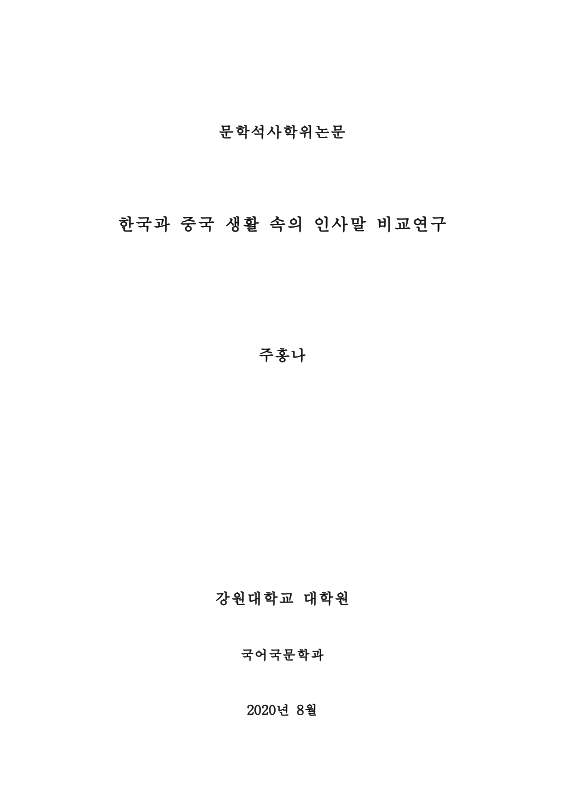 문학석사학위논문

한국과 중국 생활 속의 인사말 비교연구

주홍나

강원대학교 대학원

국어국문학과

2020년 8월